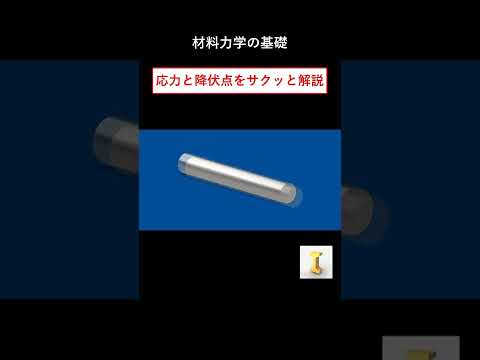 材料力学の基礎

応力と降伏点をサクッと解説